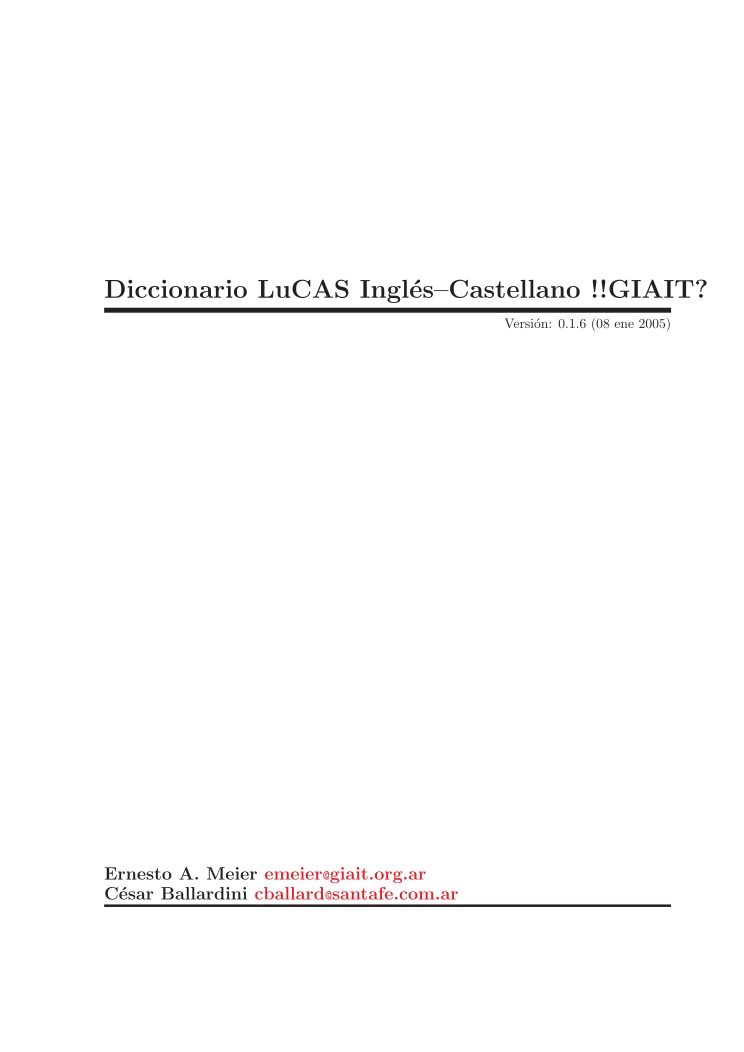 Diccionario LuCAS Inglés–Castellano !!GIAIT?

Versión: 0.1.6 (08 ene 2005)

Ernesto A. Meier emeier@giait.org.ar
César Ballardini cballard@santafe.com.ar